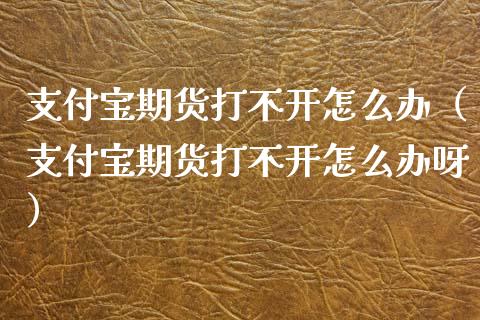 支付宝期货打不开怎么办（支付宝期货打不开怎么办呀）